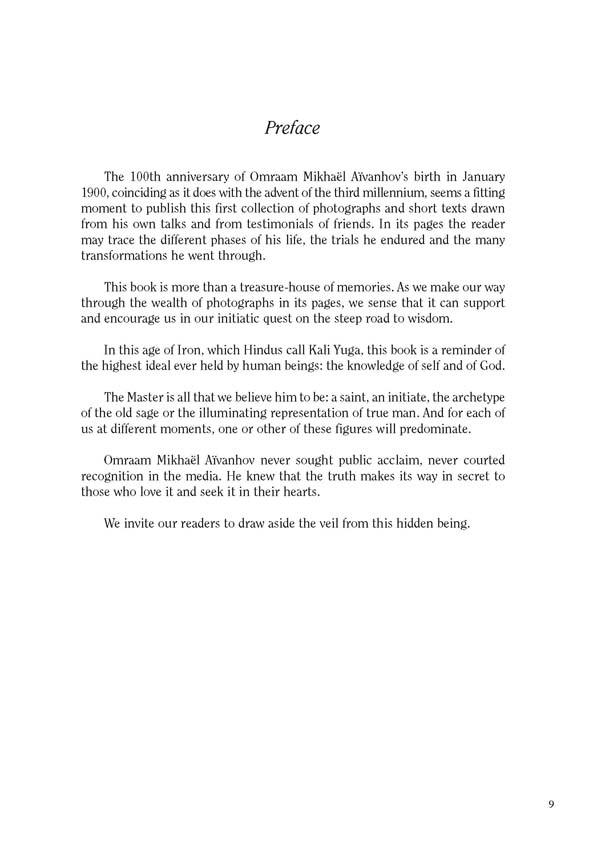 Preface

The 100th anniversary of Omraam Mikhaël Aïvanhov's birth in January 1900, coinciding as it does with the advent of the third millennium, seems a fitting moment to publish this first collection of photographs and short texts drawn from his own talks and from testimonials of friends. In its pages the reader may trace the different phases of his life, the trials he endured and the many transformations he went through.

This book is more than a treasure-house of memories. As we make our way through the wealth of photographs in its pages, we sense that it can support and encourage us in our initiatic quest on the steep road to wisdom.

In this age of Iron, which Hindus call Kali Yuga, this book is a reminder of the highest ideal ever held by human beings: the knowledge of self and of God.

The Master is all that we believe him to be: a saint, an initiate, the archetype of the old sage or the illuminating representation of true man. And for each of us at different moments, one or other of these figures will predominate.

Omraam Mikhaël Aïvanhov never sought public acclaim, never courted recognition in the media. He knew that the truth makes its way in secret to those who love it and seek it in their hearts.

We invite our readers to draw aside the veil from this hidden being.

9